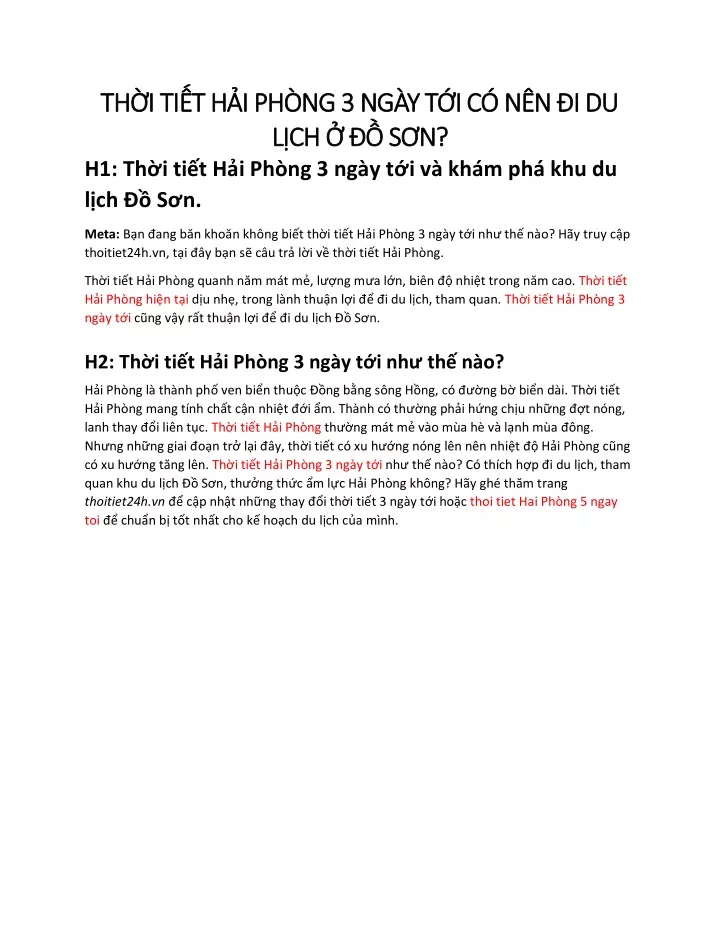 THỜI TIẾT HẢI PHÒNG 3 NGÀY TỚI CÓ NÊN ĐI DU LỊCH Ở ĐỒ SƠN?

H1: Thời tiết Hải Phòng 3 ngày tới và khám phá khu du lịch Đồ Sơn.

Meta: Bạn đang băn khoăn không biết thời tiết Hải Phòng 3 ngày tới như thế nào? Hãy truy cập thoitiet24h.vn, tại đây bạn sẽ câu trả lời về thời tiết Hải Phòng.

Thời tiết Hải Phòng quanh năm mát mẻ, lượng mưa lớn, biên độ nhiệt trong năm cao. Thời tiết Hải Phòng hiện tại dịu nhẹ, trong lành thuận lợi để đi du lịch, tham quan. Thời tiết Hải Phòng 3 ngày tới cũng vậy rất thuận lợi để đi du lịch Đồ Sơn.

H2: Thời tiết Hải Phòng 3 ngày tới như thế nào?

Hải Phòng là thành phố ven biển thuộc Đồng bằng sông Hồng, có đường bờ biển dài. Thời tiết Hải Phòng mang tính chất cận nhiệt đới ẩm. Thành có thường phải hứng chịu những đợt nóng, lanh thay đổi liên tục. Thời tiết Hải Phòng thường mát mẻ vào mùa hè và lạnh mùa đông. Nhưng những giai đoạn trở lại đây, thời tiết có xu hướng nóng lên nên nhiệt độ Hải Phòng cũng có xu hướng tăng lên. Thời tiết Hải Phòng 3 ngày tới như thế nào? Có thích hợp đi du lịch, tham quan khu du lịch Đồ Sơn, thưởng thức ẩm lực Hải Phòng không? Hãy ghé thăm trang thoitiet24h.vn để cập nhật những thay đổi thời tiết 3 ngày tới hoặc thoi tiet Hai Phòng 5 ngay toi để chuẩn bị tốt nhất cho kế hoạch du lịch của mình.